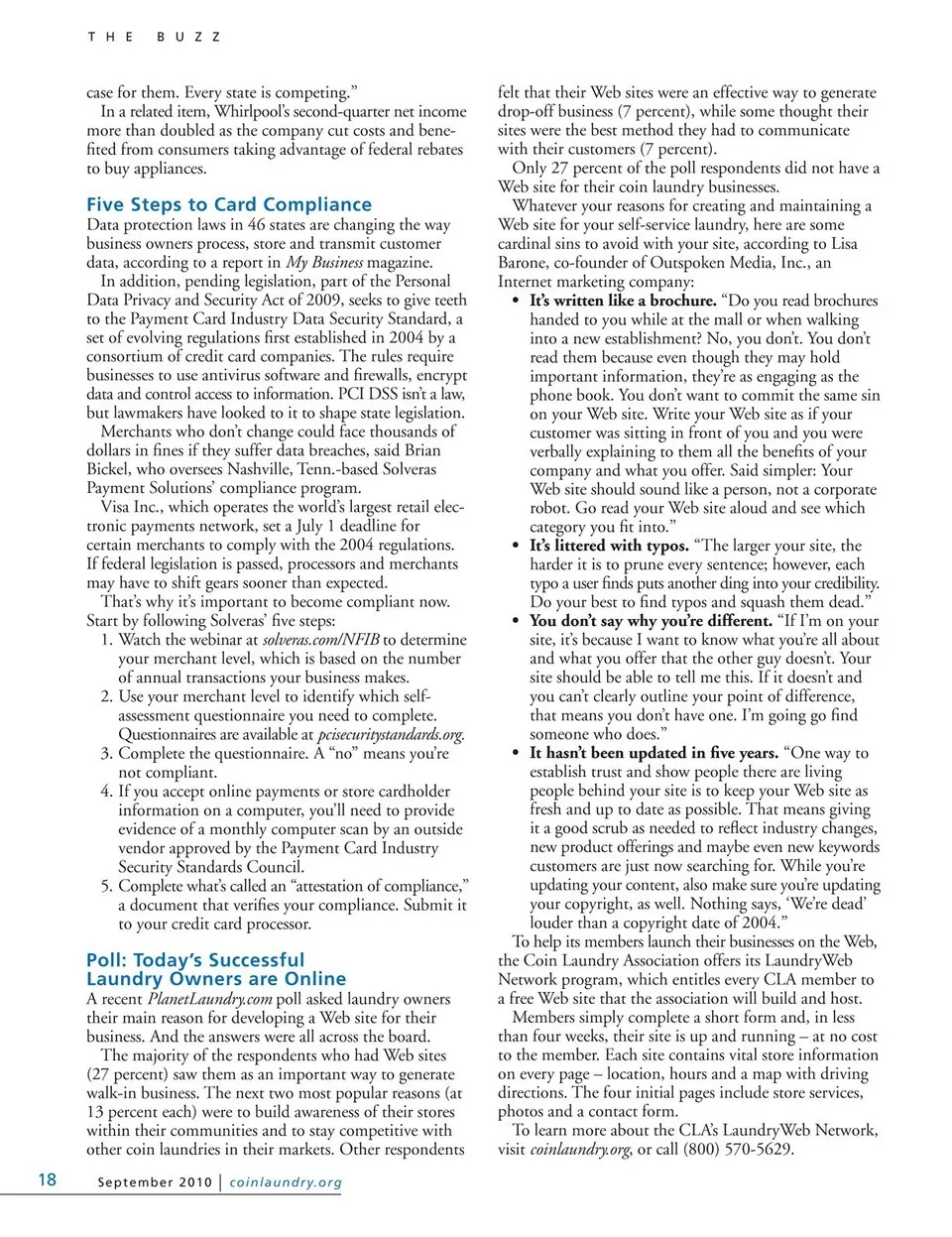 THE BUZZ

case for them. Every state is competing."

In a related item, Whirlpool's second-quarter net income more than doubled as the company cut costs and benefited from consumers taking advantage of federal rebates to buy appliances.

Five Steps to Card Compliance

Data protection laws in 46 states are changing the way business owners process, store and transmit customer data, according to a report in My Business magazine.

In addition, pending legislation, part of the Personal Data Privacy and Security Act of 2009, seeks to give teeth to the Payment Card Industry Data Security Standard, a set of evolving regulations first established in 2004 by a consortium of credit card companies. The rules require businesses to use antivirus software and firewalls, encrypt data and control access to information. PCI DSS isn't a law, but lawmakers have looked to it to shape state legislation.

Merchants who don't change could face thousands of dollars in fines if they suffer data breaches, said Brian Bickel, who oversees Nashville, Tenn.-based Solveras Payment Solutions' compliance program.

Visa Inc., which operates the world's largest retail electronic payments network, set a July 1 deadline for certain merchants to comply with the 2004 regulations. If federal legislation is passed, processors and merchants may have to shift gears sooner than expected.

That's why it's important to become compliant now. Start by following Solveras' five steps:

1. Watch the webinar at solveras.com/NFIB to determine your merchant level, which is based on the number of annual transactions your business makes.
2. Use your merchant level to identify which self-assessment questionnaire you need to complete. Questionnaires are available at pcisecuritystandards.org.
3. Complete the questionnaire. A "no" means you're not compliant.
4. If you accept online payments or store cardholder information on a computer, you'll need to provide evidence of a monthly computer scan by an outside vendor approved by the Payment Card Industry Security Standards Council.
5. Complete what's called an "attestation of compliance," a document that verifies your compliance. Submit it to your credit card processor.

Poll: Today's Successful Laundry Owners are Online

A recent PlanetLaundry.com poll asked laundry owners their main reason for developing a Web site for their business. And the answers were all across the board.

The majority of the respondents who had Web sites (27 percent) saw them as an important way to generate walk-in business. The next two most popular reasons (at 13 percent each) were to build awareness of their stores within their communities and to stay competitive with other coin laundries in their markets. Other respondents felt that their Web sites were an effective way to generate drop-off business (7 percent), while some thought their sites were the best method they had to communicate with their customers (7 percent).

Only 27 percent of the poll respondents did not have a Web site for their coin laundry businesses.

Whatever your reasons for creating and maintaining a Web site for your self-service laundry, here are some cardinal sins to avoid with your site, according to Lisa Barone, co-founder of Outspoken Media, Inc., an Internet marketing company:

• It's written like a brochure. "Do you read brochures handed to you while at the mall or when walking into a new establishment? No, you don't. You don't read them because even though they may hold important information, they're as engaging as the phone book. You don't want to commit the same sin on your Web site. Write your Web site as if your customer was sitting in front of you and you were verbally explaining to them all the benefits of your company and what you offer. Said simpler: Your Web site should sound like a person, not a corporate robot. Go read your Web site aloud and see which category you fit into."

• It's littered with typos. "The larger your site, the harder it is to prune every sentence; however, each typo a user finds puts another ding into your credibility. Do your best to find typos and squash them dead."

• You don't say why you're different. "If I'm on your site, it's because I want to know what you're all about and what you offer that the other guy doesn't. Your site should be able to tell me this. If it doesn't and you can't clearly outline your point of difference, that means you don't have one. I'm going go find someone who does."

• It hasn't been updated in five years. "One way to establish trust and show people there are living people behind your site is to keep your Web site as fresh and up to date as possible. That means giving it a good scrub as needed to reflect industry changes, new product offerings and maybe even new keywords customers are just now searching for. While you're updating your content, also make sure you're updating your copyright, as well. Nothing says, 'We're dead' louder than a copyright date of 2004."

To help its members launch their businesses on the Web, the Coin Laundry Association offers its LaundryWeb Network program, which entitles every CLA member to a free Web site that the association will build and host.

Members simply complete a short form and, in less than four weeks, their site is up and running – at no cost to the member. Each site contains vital store information on every page – location, hours and a map with driving directions. The four initial pages include store services, photos and a contact form.

To learn more about the CLA's LaundryWeb Network, visit coinlaundry.org, or call (800) 570-5629.

18 September 2010 | coinlaundry.org